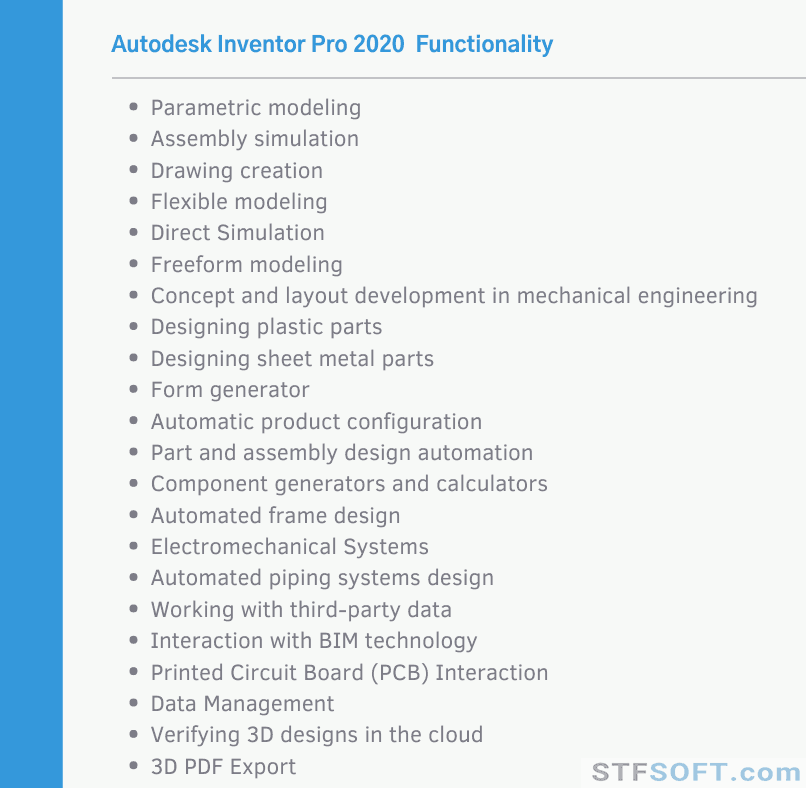 Autodesk Inventor Pro 2020  Functionality

- Parametric modeling
- Assembly simulation
- Drawing creation
- Flexible modeling
- Direct Simulation
- Freeform modeling
- Concept and layout development in mechanical engineering
- Designing plastic parts
- Designing sheet metal parts
- Form generator
- Automatic product configuration
- Part and assembly design automation
- Component generators and calculators
- Automated frame design
- Electromechanical Systems
- Automated piping systems design
- Working with third-party data
- Interaction with BIM technology
- Printed Circuit Board (PCB) Interaction
- Data Management
- Verifying 3D designs in the cloud
- 3D PDF Export

STFSOFT.com